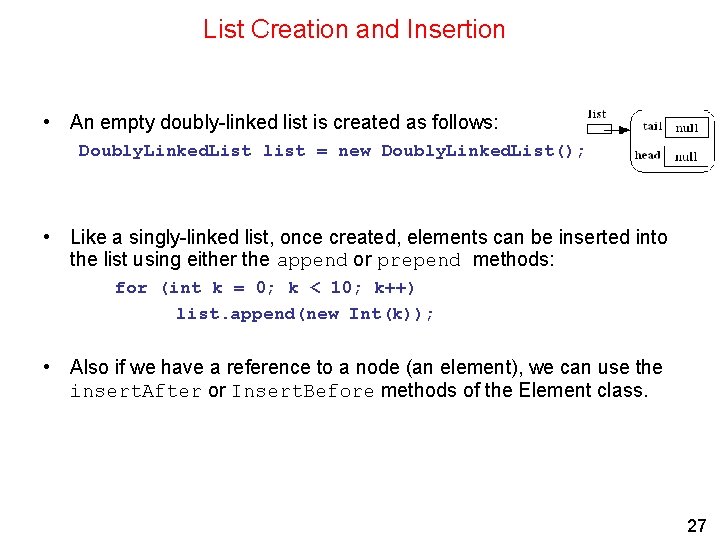 List Creation and Insertion

• An empty doubly-linked list is created as follows:
DoublyLinkedList list = new DoublyLinkedList();

list
tail
null
head
null

• Like a singly-linked list, once created, elements can be inserted into the list using either the append or prepend methods:
for (int k = 0; k < 10; k++)
list.append(new Int(k));

• Also if we have a reference to a node (an element), we can use the insertAfter or InsertBefore methods of the Element class.

27